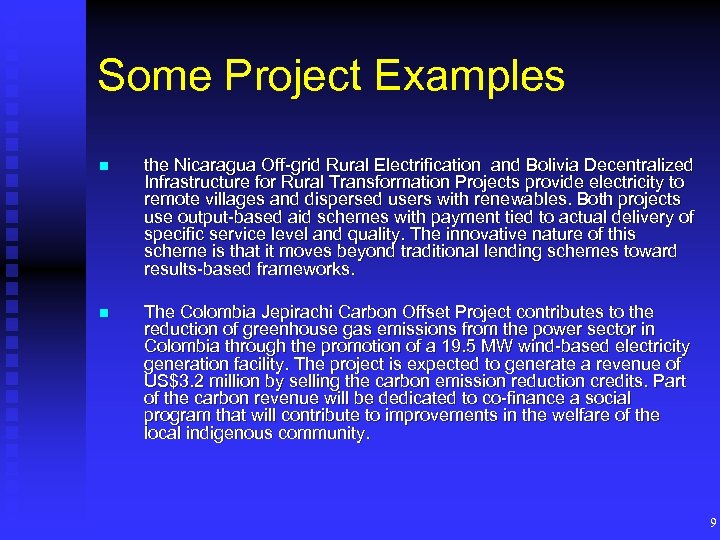 Some Project Examples

- the Nicaragua Off-grid Rural Electrification and Bolivia Decentralized Infrastructure for Rural Transformation Projects provide electricity to remote villages and dispersed users with renewables. Both projects use output-based aid schemes with payment tied to actual delivery of specific service level and quality. The innovative nature of this scheme is that it moves beyond traditional lending schemes toward results-based frameworks.

- The Colombia Jepirachi Carbon Offset Project contributes to the reduction of greenhouse gas emissions from the power sector in Colombia through the promotion of a 19.5 MW wind-based electricity generation facility. The project is expected to generate a revenue of US$3.2 million by selling the carbon emission reduction credits. Part of the carbon revenue will be dedicated to co-finance a social program that will contribute to improvements in the welfare of the local indigenous community.

9